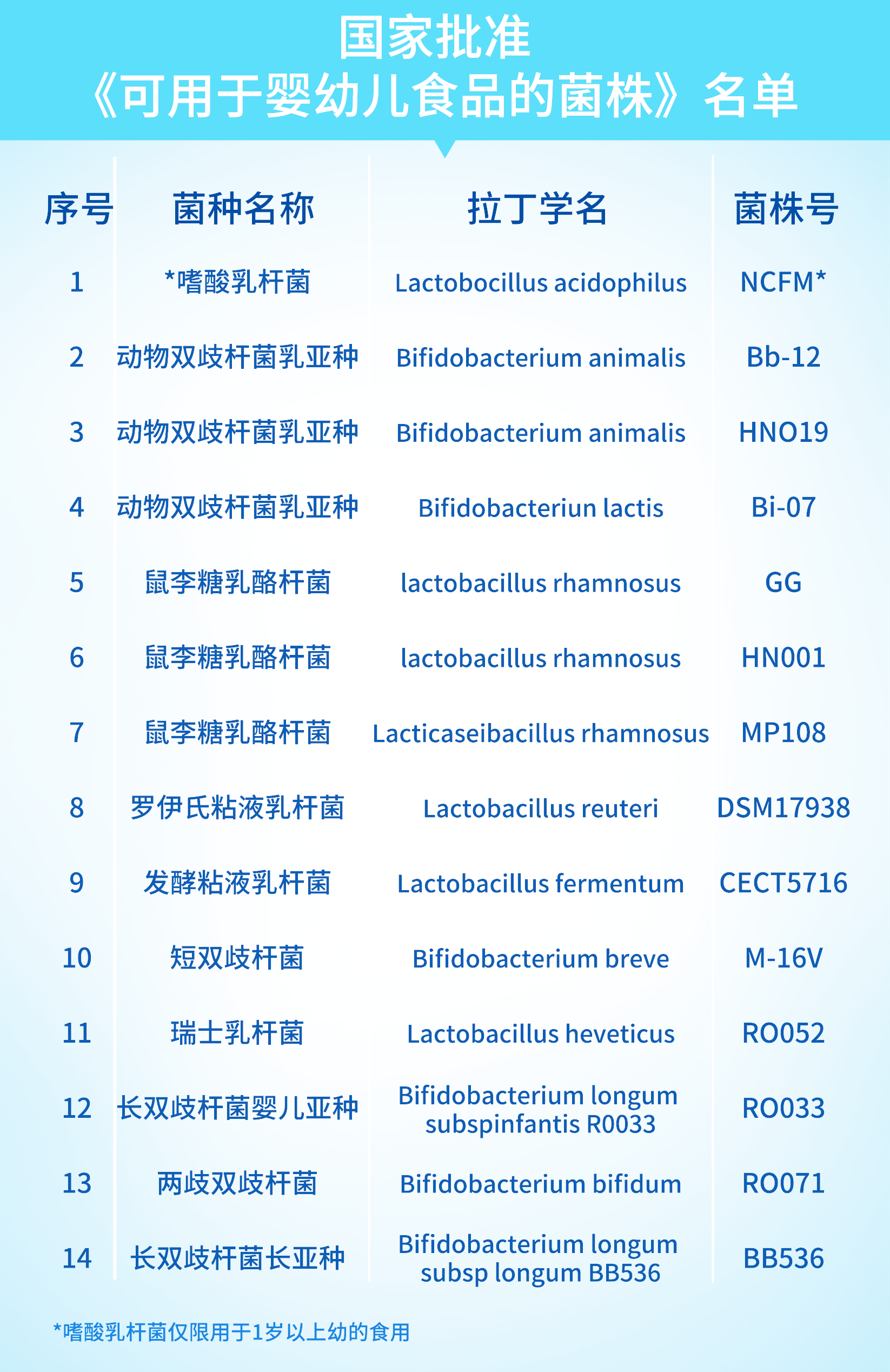 国家批准
《可用于婴幼儿食品的菌株》名单

| 序号 | 菌种名称 | 拉丁学名 | 菌株号 |
|---|---|---|---|
| 1 | *嗜酸乳杆菌 | Lactobocillus acidophilus | NCFM* |
| 2 | 动物双歧杆菌乳亚种 | Bifidobacterium animalis | Bb-12 |
| 3 | 动物双歧杆菌乳亚种 | Bifidobacterium animalis | HNO19 |
| 4 | 动物双歧杆菌乳亚种 | Bifidobacteriun lactis | Bi-07 |
| 5 | 鼠李糖乳酪杆菌 | lactobacillus rhamnosus | GG |
| 6 | 鼠李糖乳酪杆菌 | lactobacillus rhamnosus | HN001 |
| 7 | 鼠李糖乳酪杆菌 | Lacticaseibacillus rhamnosus | MP108 |
| 8 | 罗伊氏粘液乳杆菌 | Lactobacillus reuteri | DSM17938 |
| 9 | 发酵粘液乳杆菌 | Lactobacillus fermentum | CECT5716 |
| 10 | 短双歧杆菌 | Bifidobacterium breve | M-16V |
| 11 | 瑞士乳杆菌 | Lactobacillus heveticus | RO052 |
| 12 | 长双歧杆菌婴儿亚种 | Bifidobacterium longum subspinfantis R0033 | RO033 |
| 13 | 两歧双歧杆菌 | Bifidobacterium bifidum | RO071 |
| 14 | 长双歧杆菌长亚种 | Bifidobacterium longum subsp longum BB536 | BB536 |

*嗜酸乳杆菌仅限用于1岁以上幼的食用